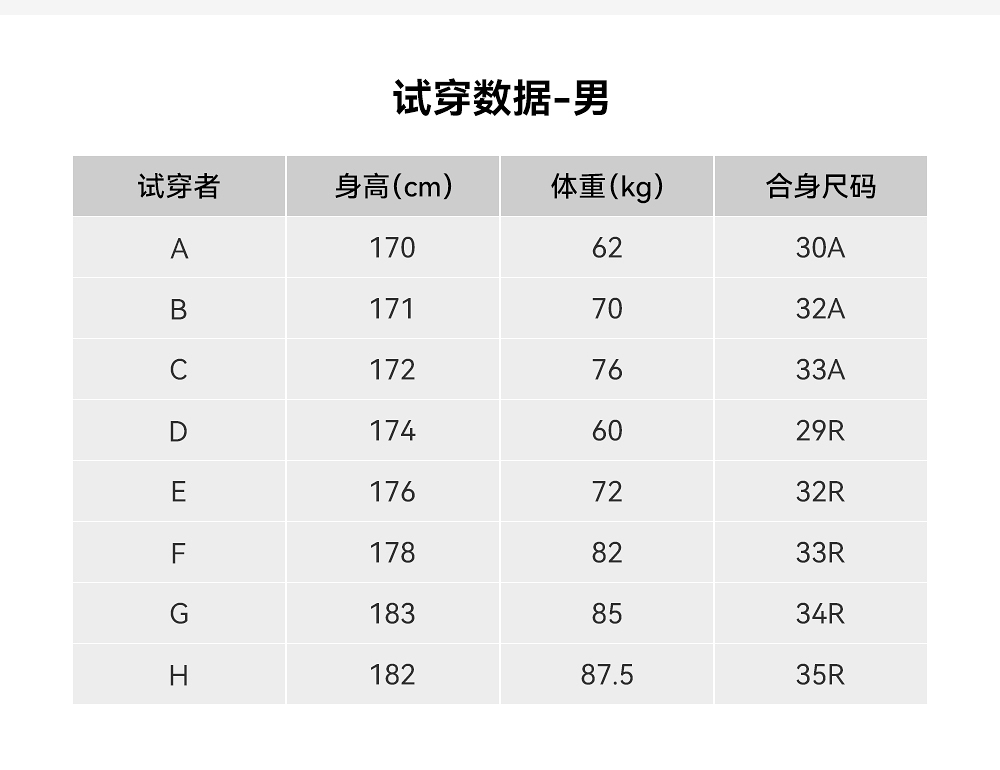 试穿数据-男

| 试穿者 | 身高(cm) | 体重(kg) | 合身尺码 |
|---|---|---|---|
| A | 170 | 62 | 30A |
| B | 171 | 70 | 32A |
| C | 172 | 76 | 33A |
| D | 174 | 60 | 29R |
| E | 176 | 72 | 32R |
| F | 178 | 82 | 33R |
| G | 183 | 85 | 34R |
| H | 182 | 87.5 | 35R |